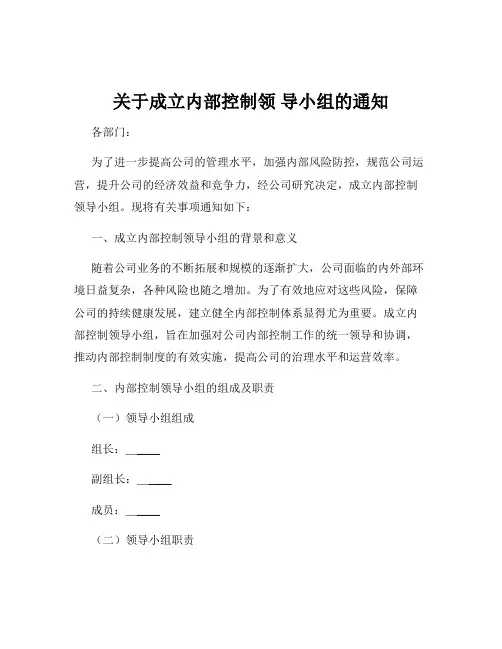 关于成立内部控制领 导小组的通知

各部门：

为了进一步提高公司的管理水平，加强内部风险防控，规范公司运营，提升公司的经济效益和竞争力，经公司研究决定，成立内部控制领导小组。现将有关事项通知如下：

一、成立内部控制领导小组的背景和意义

随着公司业务的不断拓展和规模的逐渐扩大，公司面临的内外部环境日益复杂，各种风险也随之增加。为了有效地应对这些风险，保障公司的持续健康发展，建立健全内部控制体系显得尤为重要。成立内部控制领导小组，旨在加强对公司内部控制工作的统一领导和协调，推动内部控制制度的有效实施，提高公司的治理水平和运营效率。

二、内部控制领导小组的组成及职责

（一）领导小组组成

组长：______

副组长：______

成员：______

（二）领导小组职责